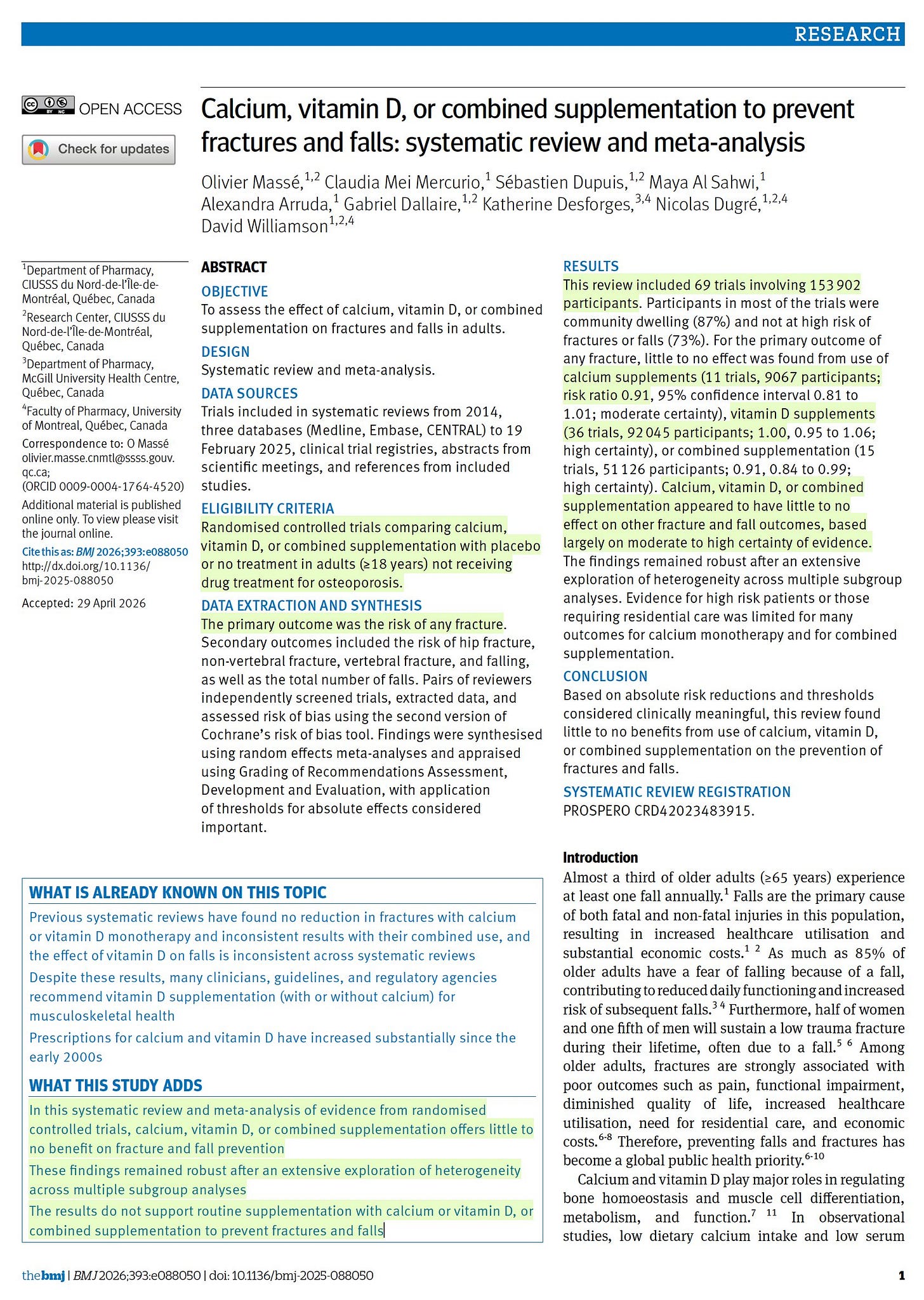 RESEARCH

OPEN ACCESS

Check for updates

Calcium, vitamin D, or combined supplementation to prevent fractures and falls: systematic review and meta-analysis

Olivier Massé,$^{1,2}$ Claudia Mei Mercurio,$^{1}$ Sébastien Dupuis,$^{1,2}$ Maya Al Sahwi,$^{1}$ Alexandra Arruda,$^{1}$ Gabriel Dallaire,$^{1,2}$ Katherine Desforges,$^{3,4}$ Nicolas Dugré,$^{1,2,4}$ David Williamson$^{1,2,4}$

$^{1}$Department of Pharmacy, CIUSSS du Nord-de-l'Île-de-Montréal, Québec, Canada

$^{2}$Research Center, CIUSSS du Nord-de-l'Île-de-Montréal, Québec, Canada

$^{3}$Department of Pharmacy, McGill University Health Centre, Québec, Canada

$^{4}$Faculty of Pharmacy, University of Montreal, Québec, Canada

Correspondence to: O Massé olivier.masse.cnmtl@ssss.gouv.qc.ca; (ORCID 0009-0004-1764-4520)

Additional material is published online only. To view please visit the journal online.

Cite this as: BMJ 2026;393:e088050 http://dx.doi.org/10.1136/bmj-2025-088050

Accepted: 29 April 2026

ABSTRACT

OBJECTIVE

To assess the effect of calcium, vitamin D, or combined supplementation on fractures and falls in adults.

DESIGN

Systematic review and meta-analysis.

DATA SOURCES

Trials included in systematic reviews from 2014, three databases (Medline, Embase, CENTRAL) to 19 February 2025, clinical trial registries, abstracts from scientific meetings, and references from included studies.

ELIGIBILITY CRITERIA

Randomised controlled trials comparing calcium, vitamin D, or combined supplementation with placebo or no treatment in adults (≥18 years) not receiving drug treatment for osteoporosis.

DATA EXTRACTION AND SYNTHESIS

The primary outcome was the risk of any fracture. Secondary outcomes included the risk of hip fracture, non-vertebral fracture, vertebral fracture, and falling, as well as the total number of falls. Pairs of reviewers independently screened trials, extracted data, and assessed risk of bias using the second version of Cochrane's risk of bias tool. Findings were synthesised using random effects meta-analyses and appraised using Grading of Recommendations Assessment, Development and Evaluation, with application of thresholds for absolute effects considered important.

RESULTS

This review included 69 trials involving 153 902 participants. Participants in most of the trials were community dwelling (87%) and not at high risk of fractures or falls (73%). For the primary outcome of any fracture, little to no effect was found from use of calcium supplements (11 trials, 9067 participants; risk ratio 0.91, 95% confidence interval 0.81 to 1.01; moderate certainty), vitamin D supplements (36 trials, 92 045 participants; 1.00, 0.95 to 1.06; high certainty), or combined supplementation (15 trials, 51 126 participants; 0.91, 0.84 to 0.99; high certainty). Calcium, vitamin D, or combined supplementation appeared to have little to no effect on other fracture and fall outcomes, based largely on moderate to high certainty of evidence. The findings remained robust after an extensive exploration of heterogeneity across multiple subgroup analyses. Evidence for high risk patients or those requiring residential care was limited for many outcomes for calcium monotherapy and for combined supplementation.

CONCLUSION

Based on absolute risk reductions and thresholds considered clinically meaningful, this review found little to no benefits from use of calcium, vitamin D, or combined supplementation on the prevention of fractures and falls.

SYSTEMATIC REVIEW REGISTRATION

PROSPERO CRD42023483915.

WHAT IS ALREADY KNOWN ON THIS TOPIC

Previous systematic reviews have found no reduction in fractures with calcium or vitamin D monotherapy and inconsistent results with their combined use, and the effect of vitamin D on falls is inconsistent across systematic reviews

Despite these results, many clinicians, guidelines, and regulatory agencies recommend vitamin D supplementation (with or without calcium) for musculoskeletal health

Prescriptions for calcium and vitamin D have increased substantially since the early 2000s

WHAT THIS STUDY ADDS

In this systematic review and meta-analysis of evidence from randomised controlled trials, calcium, vitamin D, or combined supplementation offers little to no benefit on fracture and fall prevention

These findings remained robust after an extensive exploration of heterogeneity across multiple subgroup analyses

The results do not support routine supplementation with calcium or vitamin D, or combined supplementation to prevent fractures and falls

Introduction

Almost a third of older adults (≥65 years) experience at least one fall annually.$^{1}$ Falls are the primary cause of both fatal and non-fatal injuries in this population, resulting in increased healthcare utilisation and substantial economic costs.$^{1\ 2}$ As much as 85% of older adults have a fear of falling because of a fall, contributing to reduced daily functioning and increased risk of subsequent falls.$^{3\ 4}$ Furthermore, half of women and one fifth of men will sustain a low trauma fracture during their lifetime, often due to a fall.$^{5\ 6}$ Among older adults, fractures are strongly associated with poor outcomes such as pain, functional impairment, diminished quality of life, increased healthcare utilisation, need for residential care, and economic costs.$^{6-8}$ Therefore, preventing falls and fractures has become a global public health priority.$^{6-10}$

Calcium and vitamin D play major roles in regulating bone homoeostasis and muscle cell differentiation, metabolism, and function.$^{7\ 11}$ In observational studies, low dietary calcium intake and low serum

the bmj | BMJ 2026;393:e088050 | doi: 10.1136/bmj-2025-088050

1